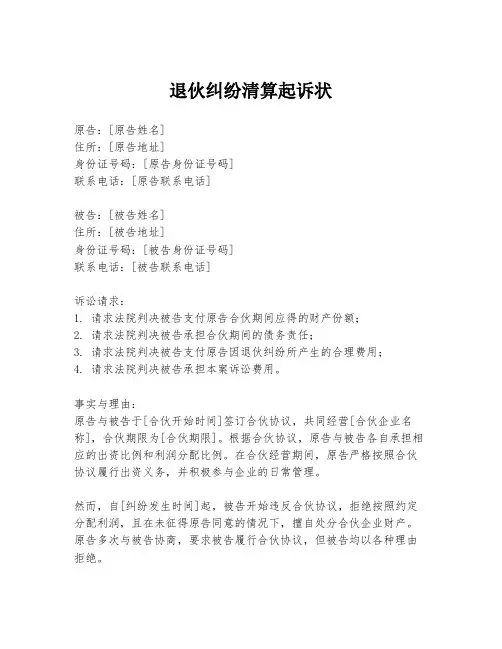 退伙纠纷清算起诉状

原告：[原告姓名]
住所：[原告地址]
身份证号码：[原告身份证号码]
联系电话：[原告联系电话]

被告：[被告姓名]
住所：[被告地址]
身份证号码：[被告身份证号码]
联系电话：[被告联系电话]

诉讼请求：
1. 请求法院判决被告支付原告合伙期间应得的财产份额；
2. 请求法院判决被告承担合伙期间的债务责任；
3. 请求法院判决被告支付原告因退伙纠纷所产生的合理费用；
4. 请求法院判决被告承担本案诉讼费用。

事实与理由：
原告与被告于[合伙开始时间]签订合伙协议，共同经营[合伙企业名称]，合伙期限为[合伙期限]。根据合伙协议，原告与被告各自承担相应的出资比例和利润分配比例。在合伙经营期间，原告严格按照合伙协议履行出资义务，并积极参与企业的日常管理。

然而，自[纠纷发生时间]起，被告开始违反合伙协议，拒绝按照约定分配利润，且在未征得原告同意的情况下，擅自处分合伙企业财产。原告多次与被告协商，要求被告履行合伙协议，但被告均以各种理由拒绝。